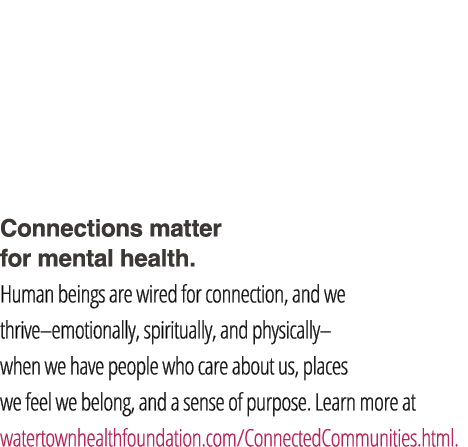 Connections matter for mental health.

Human beings are wired for connection, and we thrive–emotionally, spiritually, and physically–when we have people who care about us, places we feel we belong, and a sense of purpose. Learn more at watertownhealthfoundation.com/ConnectedCommunities.html.